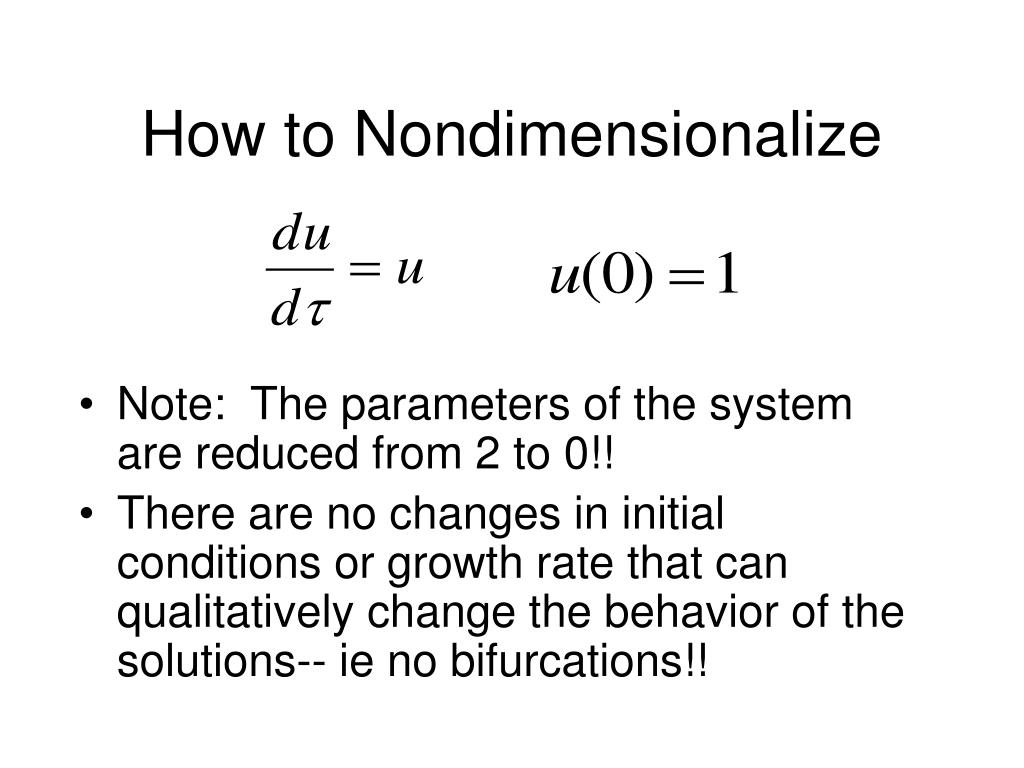 How to Nondimensionalize

$\frac{du}{d\tau} = u$ $u(0) = 1$

• Note: The parameters of the system are reduced from 2 to 0!!
• There are no changes in initial conditions or growth rate that can qualitatively change the behavior of the solutions-- ie no bifurcations!!